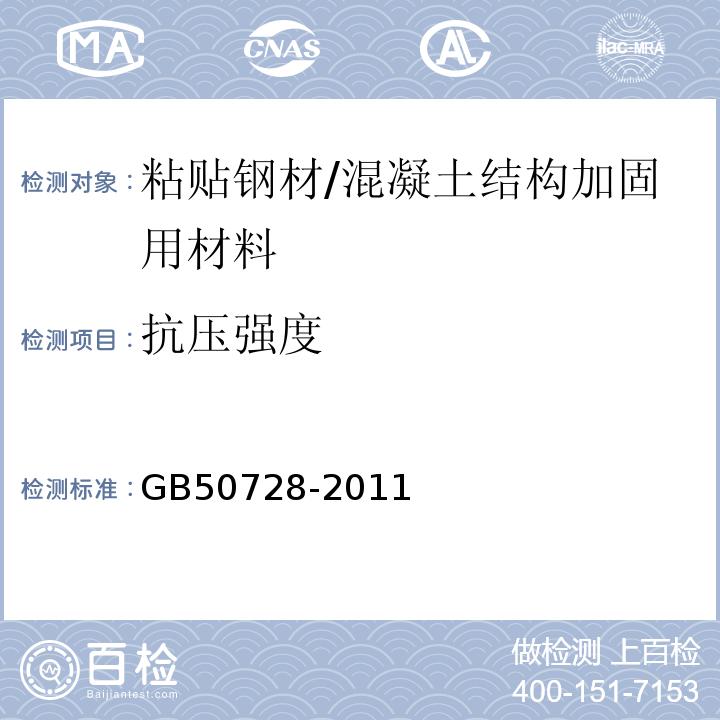 MA CNAS AL ilac-MRA

检测对象：粘贴钢材/混凝土结构加固用材料

检测项目：抗压强度

检测标准：GB50728-2011

百检
Baijiantest.com

做检测 上百检
400-151-7153